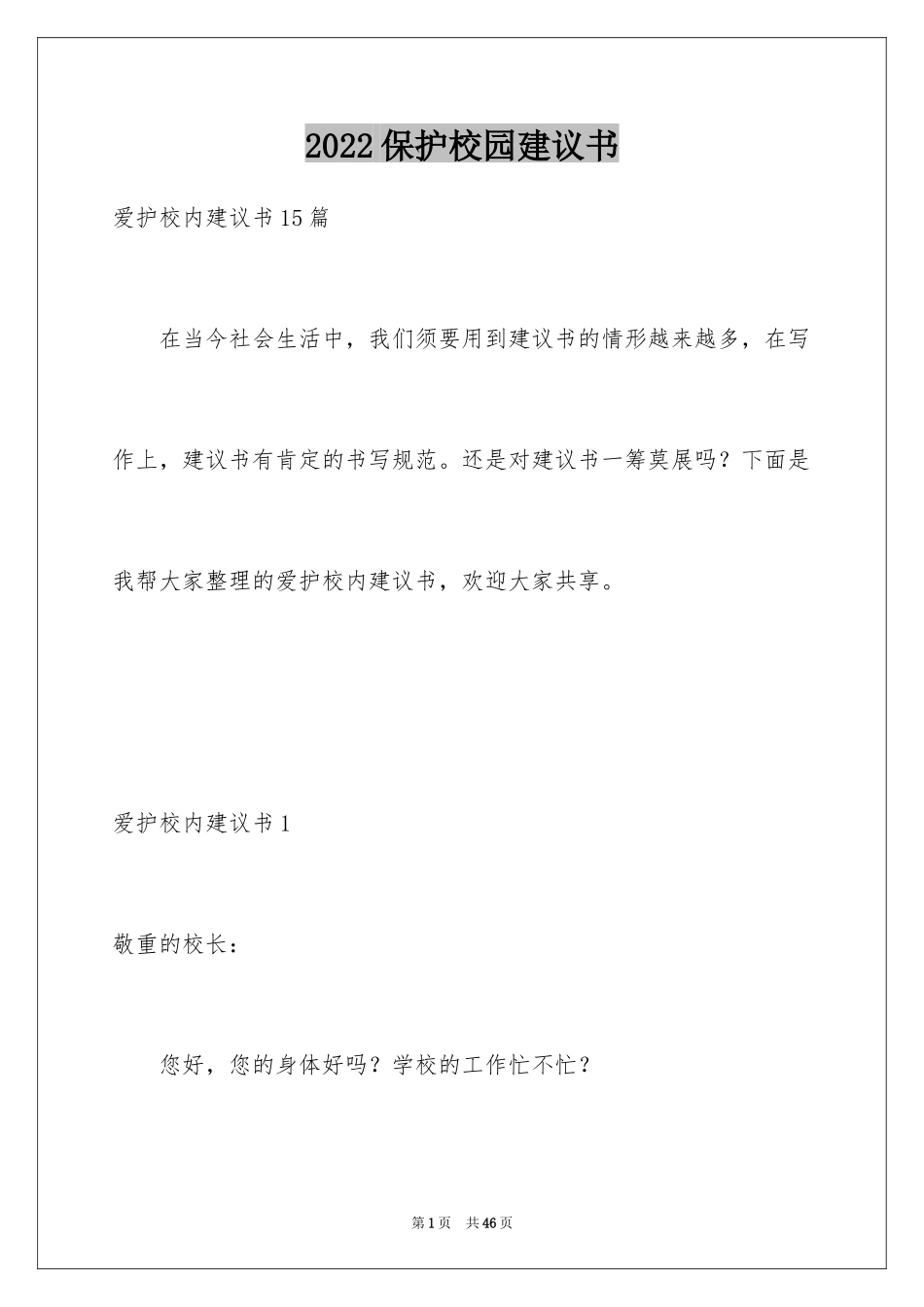 2022保护校园建议书

爱护校内建议书15篇

在当今社会生活中，我们须要用到建议书的情形越来越多，在写作上，建议书有肯定的书写规范。还是对建议书一筹莫展吗？下面是我帮大家整理的爱护校内建议书，欢迎大家共享。

爱护校内建议书1

敬重的校长：

您好，您的身体好吗？学校的工作忙不忙？

第1页 共46页